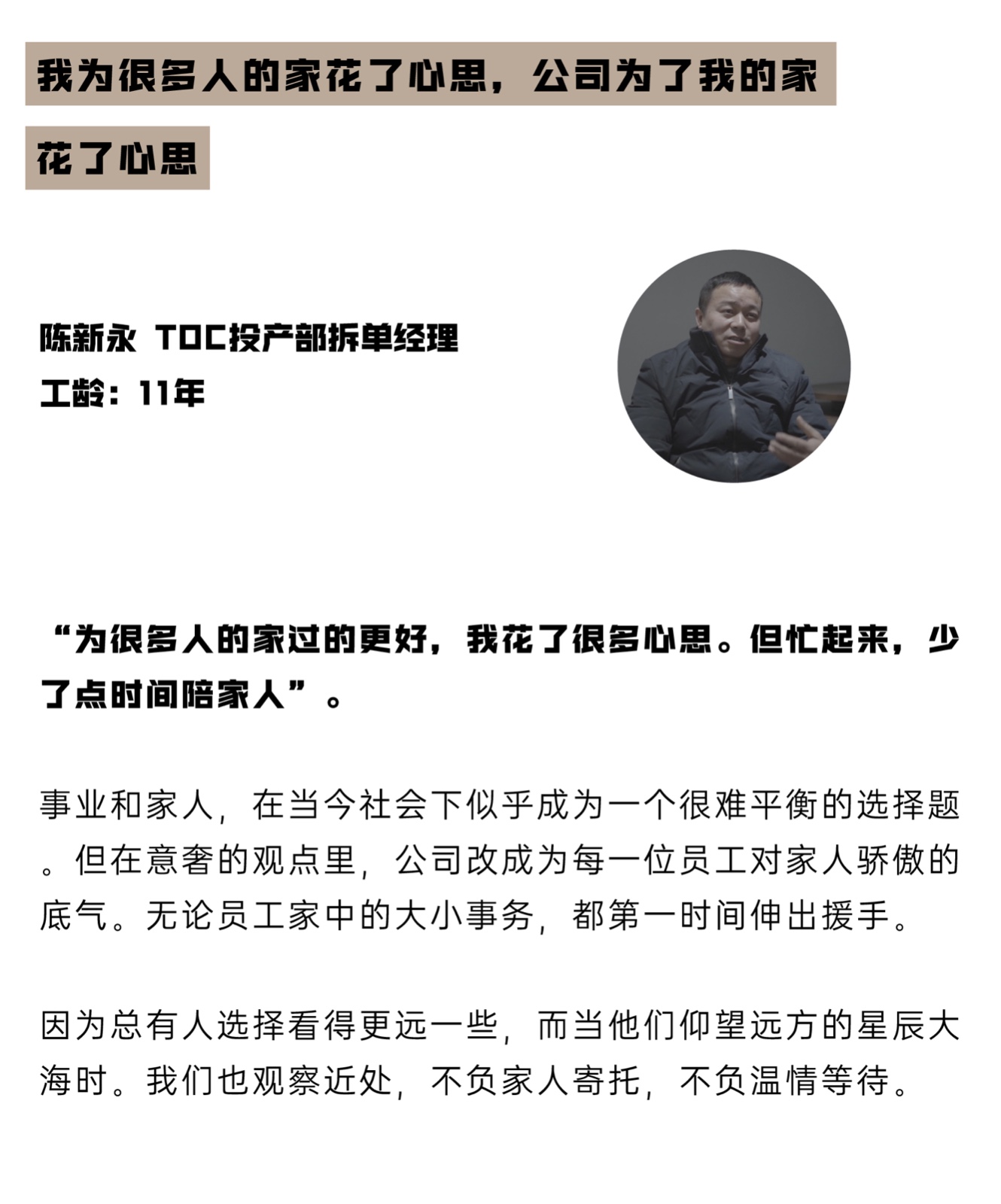 我为很多人的家花了心思，公司为了我的家花了心思

陈新永 TOC投产部拆单经理
工龄：11年

“为很多人的家过的更好，我花了很多心思。但忙起来，少了点时间陪家人”。

事业和家人，在当今社会下似乎成为一个很难平衡的选择题。但在意奢的观点里，公司改成为每一位员工对家人骄傲的底气。无论员工家中的大小事务，都第一时间伸出援手。

因为总有人选择看得更远一些，而当他们仰望远方的星辰大海时。我们也观察近处，不负家人寄托，不负温情等待。